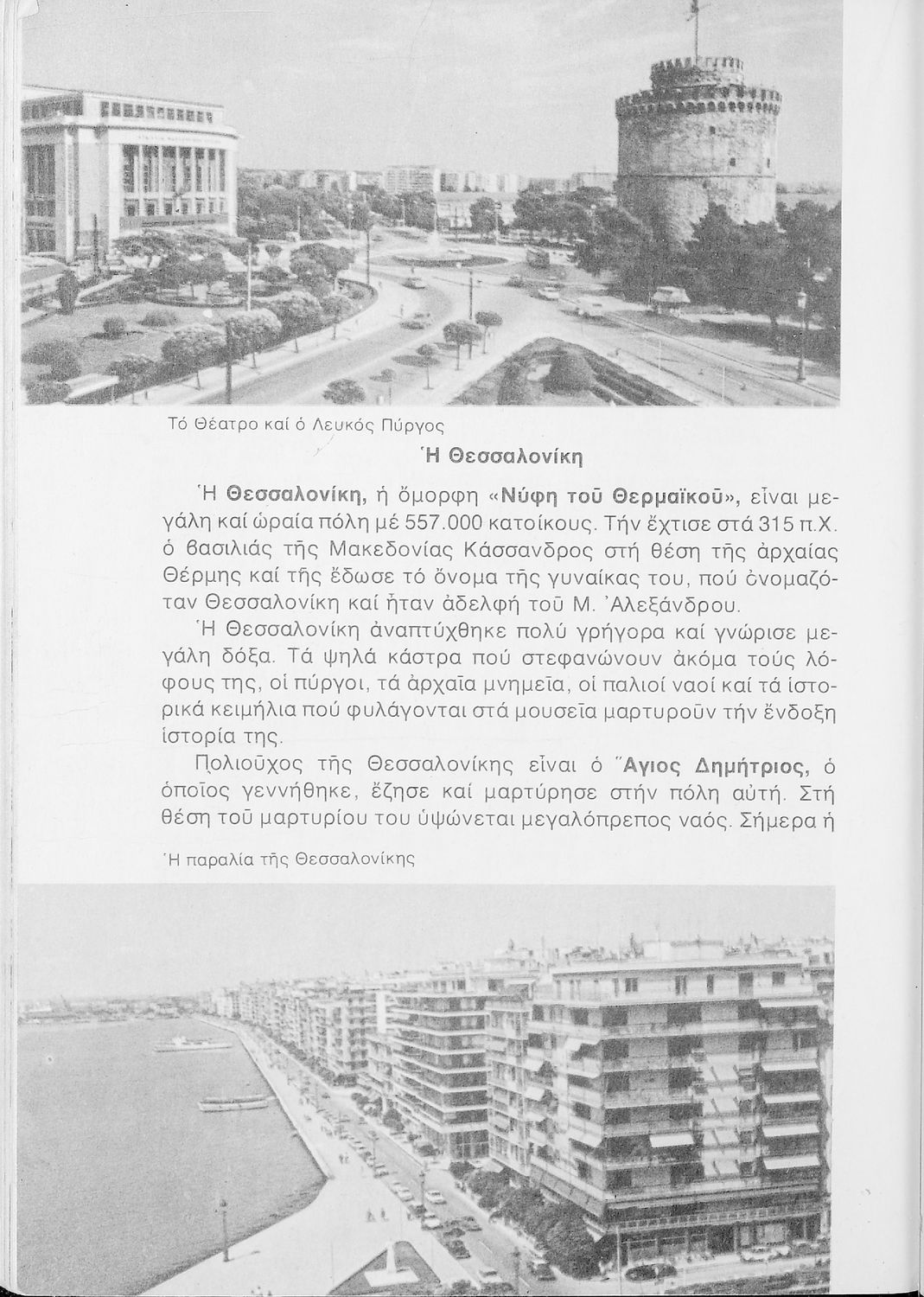 Τό Θέατρο καί ὁ Λευκός Πύργος

Ἡ Θεσσαλονίκη

Ἡ Θεσσαλονίκη, ἡ ὄμορφη «Νύφη τοῦ Θερμαϊκοῦ», εἶναι μεγάλη καί ὡραία πόλη μέ 557.000 κατοίκους. Τήν ἔχτισε στά 315 π.Χ. ὁ βασιλιάς τῆς Μακεδονίας Κάσσανδρος στή θέση τῆς ἀρχαίας Θέρμης καί τῆς ἔδωσε τό ὄνομα τῆς γυναίκας του, πού ὀνομαζόταν Θεσσαλονίκη καί ἦταν ἀδελφή τοῦ Μ. Ἀλεξάνδρου.

Ἡ Θεσσαλονίκη ἀναπτύχθηκε πολύ γρήγορα καί γνώρισε μεγάλη δόξα. Τά ψηλά κάστρα πού στεφανώνουν ἀκόμα τούς λόφους της, οἱ πύργοι, τά ἀρχαῖα μνημεῖα, οἱ παλιοί ναοί καί τά ἱστορικά κειμήλια πού φυλάγονται στά μουσεῖα μαρτυροῦν τήν ἔνδοξη ἱστορία της.

Πολιοῦχος τῆς Θεσσαλονίκης εἶναι ὁ Ἅγιος Δημήτριος, ὁ ὁποῖος γεννήθηκε, ἔζησε καί μαρτύρησε στήν πόλη αὐτή. Στή θέση τοῦ μαρτυρίου του ὑψώνεται μεγαλόπρεπος ναός. Σήμερα ἡ

Ἡ παραλία τῆς Θεσσαλονίκης